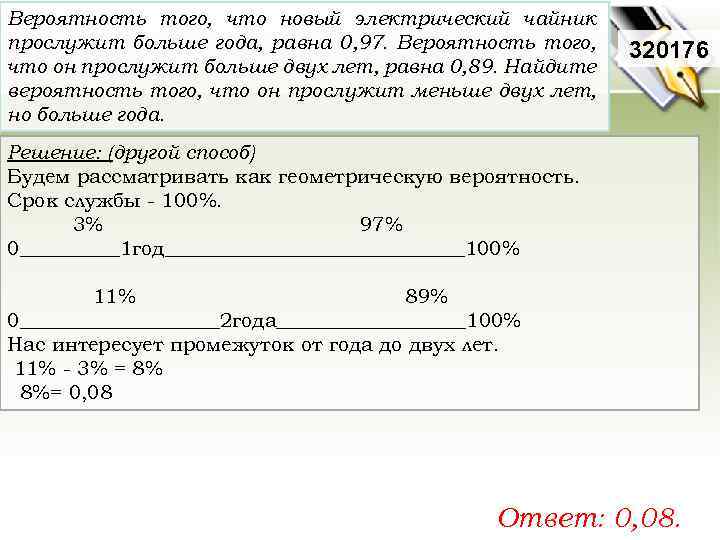 Вероятность того, что новый электрический чайник прослужит больше года, равна 0,97. Вероятность того, что он прослужит больше двух лет, равна 0,89. Найдите вероятность того, что он прослужит меньше двух лет, но больше года.

320176

Решение: (другой способ)
Будем рассматривать как геометрическую вероятность.
Срок службы - 100%.
3% 97%
0____1год____100%

11% 89%
0____2года____100%
Нас интересует промежуток от года до двух лет.
11% - 3% = 8%
8%= 0,08

Ответ: 0,08.